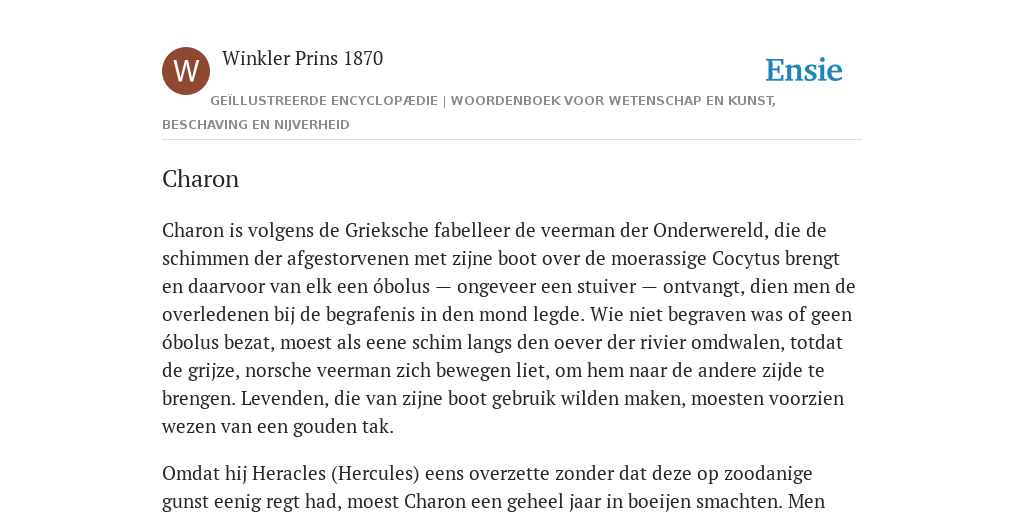 W

Winkler Prins 1870

Ensie

GEÏLLUSTREERDE ENCYCLOPÆDIE | WOORDENBOEK VOOR WETENSCHAP EN KUNST, BESCHAVING EN NIJVERHEID

Charon

Charon is volgens de Grieksche fabelleer de veerman der Onderwereld, die de schimmen der afgestorvenen met zijne boot over de moerassige Cocytus brengt en daarvoor van elk een óbolus — ongeveer een stuiver — ontvangt, dien men de overledenen bij de begrafenis in den mond legde. Wie niet begraven was of geen óbolus bezat, moest als eene schim langs den oever der rivier omdwalen, totdat de grijze, norsche veerman zich bewegen liet, om hem naar de andere zijde te brengen. Levenden, die van zijne boot gebruik wilden maken, moesten voorzien wezen van een gouden tak.

Omdat hij Heracles (Hercules) eens overzette zonder dat deze op zoodanige gunst eenig regt had, moest Charon een geheel jaar in boeijen smachten. Men